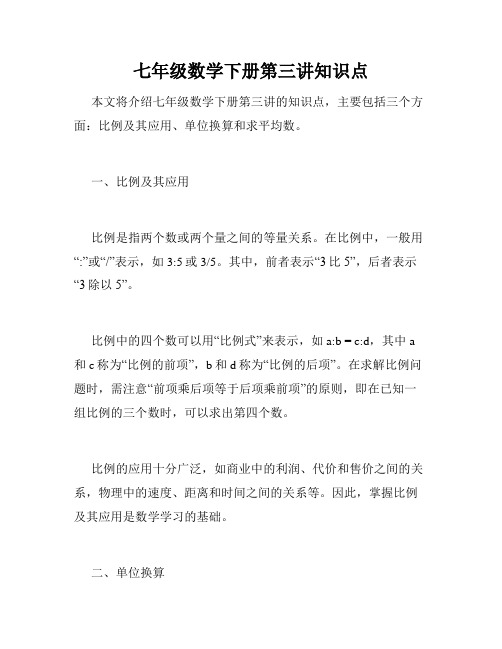 七年级数学下册第三讲知识点

本文将介绍七年级数学下册第三讲的知识点，主要包括三个方面：比例及其应用、单位换算和求平均数。

一、比例及其应用

比例是指两个数或两个量之间的等量关系。在比例中，一般用“:”或“/”表示，如 3:5 或 3/5。其中，前者表示“3 比 5”，后者表示“3 除以 5”。

比例中的四个数可以用“比例式”来表示，如 a:b = c:d，其中 a 和 c 称为“比例的前项”，b 和 d 称为“比例的后项”。在求解比例问题时，需注意“前项乘后项等于后项乘前项”的原则，即在已知一组比例的三个数时，可以求出第四个数。

比例的应用十分广泛，如商业中的利润、代价和售价之间的关系，物理中的速度、距离和时间之间的关系等。因此，掌握比例及其应用是数学学习的基础。

二、单位换算